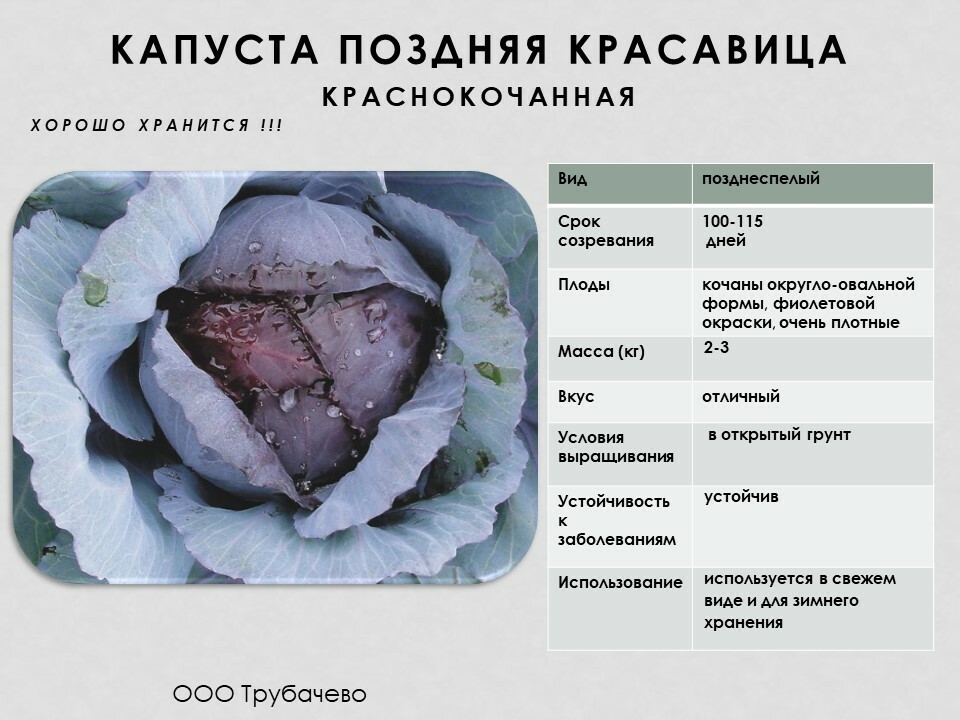 КАПУСТА ПОЗДНЯЯ КРАСАВИЦА

КРАСНОКОЧАННАЯ

ХОРОШО ХРАНИТСЯ !!!

| Вид | позднеспелый |
|---|---|
| Срок созревания | 100-115 дней |
| Плоды | кочаны округло-овальной формы, фиолетовой окраски, очень плотные |
| Масса (кг) | 2-3 |
| Вкус | отличный |
| Условия выращивания | в открытый грунт |
| Устойчивость к заболеваниям | устойчив |
| Использование | используется в свежем виде и для зимнего хранения |

ООО Трубачево